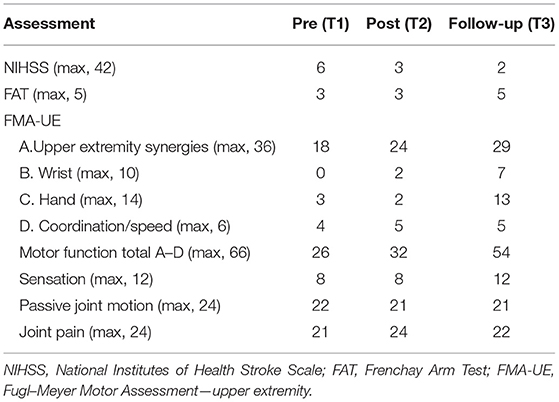 | Assessment | Pre (T1) | Post (T2) | Follow-up (T3) |
|---|---|---|---|
| NIHSS (max, 42) | 6 | 3 | 2 |
| FAT (max, 5) | 3 | 3 | 5 |
| FMA-UE | | | |
| A.Upper extremity synergies (max, 36) | 18 | 24 | 29 |
| B. Wrist (max, 10) | 0 | 2 | 7 |
| C. Hand (max, 14) | 3 | 2 | 13 |
| D. Coordination/speed (max, 6) | 4 | 5 | 5 |
| Motor function total A–D (max, 66) | 26 | 32 | 54 |
| Sensation (max, 12) | 8 | 8 | 12 |
| Passive joint motion (max, 24) | 22 | 21 | 21 |
| Joint pain (max, 24) | 21 | 24 | 22 |

NIHSS, National Institutes of Health Stroke Scale; FAT, Frenchay Arm Test; FMA-UE, Fugl–Meyer Motor Assessment—upper extremity.